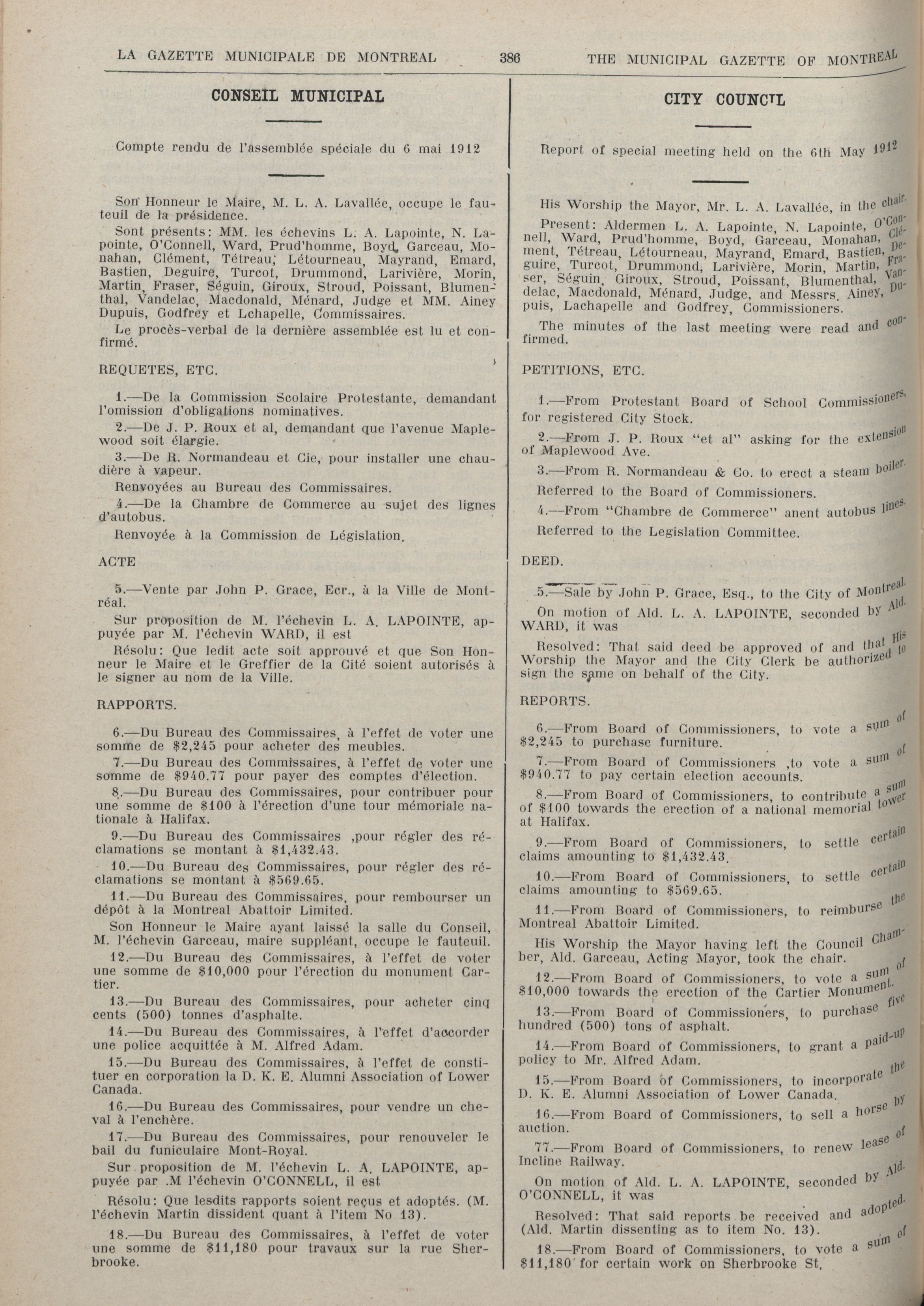 LA GAZETTE MUNICIPALE DE MONTREAL 386 THE MUNICIPAL GAZETTE OF MONTREAL

CONSEIL MUNICIPAL

Compte rendu de l'assemblée spéciale du 6 mai 1912

Son Honneur le Maire, M. L. A. Lavallée, occupe le fauteuil de la présidence.

Sont présents: MM. les échevins L. A. Lapointe, N. Lapointe, O'Connell, Ward, Prud'homme, Boyd, Garceau, Monahan, Clément, Tétreau, Létourneau, Mayrand, Emard, Bastien, Deguire, Turcot, Drummond, Larivière, Morin, Martin, Fraser, Séguin, Giroux, Stroud, Poissant, Blumenthal, Vandelac, Macdonald, Ménard, Judge et MM. Ainey Dupuis, Godfrey et Lchapelle, Commissaires.

Le procès-verbal de la dernière assemblée est lu et confirmé.

REQUETES, ETC.

1.—De la Commission Scolaire Protestante, demandant l'omission d'obligations nominatives.

2.—De J. P. Roux et al, demandant que l'avenue Maplewood soit élargie.

3.—De R. Normandeau et Cie, pour installer une chaudière à vapeur.

Renvoyées au Bureau des Commissaires.

4.—De la Chambre de Commerce au sujet des lignes d'autobus.

Renvoyée à la Commission de Législation.

ACTE

5.—Vente par John P. Grace, Ecr., à la Ville de Montréal.

Sur proposition de M. l'échevin L. A. LAPOINTE, appuyée par M. l'échevin WARD, il est

Résolu: Que ledit acte soit approuvé et que Son Honneur le Maire et le Greffier de la Cité soient autorisés à le signer au nom de la Ville.

RAPPORTS.

6.—Du Bureau des Commissaires, à l'effet de voter une somme de $2,245 pour acheter des meubles.

7.—Du Bureau des Commissaires, à l'effet de voter une somme de $940.77 pour payer des comptes d'élection.

8.—Du Bureau des Commissaires, pour contribuer pour une somme de $100 à l'érection d'une tour mémoriale nationale à Halifax.

9.—Du Bureau des Commissaires ,pour régler des réclamations se montant à $1,432.43.

10.—Du Bureau des Commissaires, pour régler des réclamations se montant à $569.65.

11.—Du Bureau des Commissaires, pour rembourser un dépôt à la Montreal Abattoir Limited.

Son Honneur le Maire ayant laissé la salle du Conseil, M. l'échevin Garceau, maire suppléant, occupe le fauteuil.

12.—Du Bureau des Commissaires, à l'effet de voter une somme de $10,000 pour l'érection du monument Cartier.

13.—Du Bureau des Commissaires, pour acheter cinq cents (500) tonnes d'asphalte.

14.—Du Bureau des Commissaires, à l'effet d'accorder une police acquittée à M. Alfred Adam.

15.—Du Bureau des Commissaires, à l'effet de constituer en corporation la D. K. E. Alumni Association of Lower Canada.

16.—Du Bureau des Commissaires, pour vendre un cheval à l'enchère.

17.—Du Bureau des Commissaires, pour renouveler le bail du funiculaire Mont-Royal.

Sur proposition de M. l'échevin L. A. LAPOINTE, appuyée par .M l'échevin O'CONNELL, il est

Résolu: Que lesdits rapports soient reçus et adoptés. (M. l'échevin Martin dissident quant à l'item No 13).

18.—Du Bureau des Commissaires, à l'effet de voter une somme de $11,180 pour travaux sur la rue Sherbrooke.

CITY COUNCIL

Report of special meeting held on the 6th May 1912

His Worship the Mayor, Mr. L. A. Lavallée, in the chair.

Present: Aldermen L. A. Lapointe, N. Lapointe, O'Connell, Ward, Prud'homme, Boyd, Garceau, Monahan, Clément, Tétreau, Létourneau, Mayrand, Emard, Bastien, Deguire, Turcot, Drummond, Larivière, Morin, Martin, Fraser, Séguin, Giroux, Stroud, Poissant, Blumenthal, Vandelac, Macdonald, Ménard, Judge, and Messrs. Ainey, Dupuis, Lachapelle and Godfrey, Commissioners.

The minutes of the last meeting were read and confirmed.

PETITIONS, ETC.

1.—From Protestant Board of School Commissioners, for registered City Stock.

2.—From J. P. Roux "et al" asking for the extension of Maplewood Ave.

3.—From R. Normandeau & Co. to erect a steam boiler.

Referred to the Board of Commissioners.

4.—From "Chambre de Commerce" anent autobus lines.

Referred to the Legislation Committee.

DEED.

5.—Sale by John P. Grace, Esq., to the City of Montreal.

On motion of Ald. L. A. LAPOINTE, seconded by Ald. WARD, it was

Resolved: That said deed be approved of and that His Worship the Mayor and the City Clerk be authorized to sign the same on behalf of the City.

REPORTS.

6.—From Board of Commissioners, to vote a sum of $2,245 to purchase furniture.

7.—From Board of Commissioners ,to vote a sum of $940.77 to pay certain election accounts.

8.—From Board of Commissioners, to contribute a sum of $100 towards the erection of a national memorial tower at Halifax.

9.—From Board of Commissioners, to settle certain claims amounting to $1,432.43.

10.—From Board of Commissioners, to settle certain claims amounting to $569.65.

11.—From Board of Commissioners, to reimburse the Montreal Abattoir Limited.

His Worship the Mayor having left the Council Chamber, Ald. Garceau, Acting Mayor, took the chair.

12.—From Board of Commissioners, to vote a sum of $10,000 towards the erection of the Cartier Monument.

13.—From Board of Commissioners, to purchase five hundred (500) tons of asphalt.

14.—From Board of Commissioners, to grant a paid-up policy to Mr. Alfred Adam.

15.—From Board of Commissioners, to incorporate the D. K. E. Alumni Association of Lower Canada.

16.—From Board of Commissioners, to sell a horse by auction.

77.—From Board of Commissioners, to renew lease of Incline Railway.

On motion of Ald. L. A. LAPOINTE, seconded by Ald. O'CONNELL, it was

Resolved: That said reports be received and adopted. (Ald. Martin dissenting as to item No. 13).

18.—From Board of Commissioners, to vote a sum of $11,180 for certain work on Sherbrooke St.